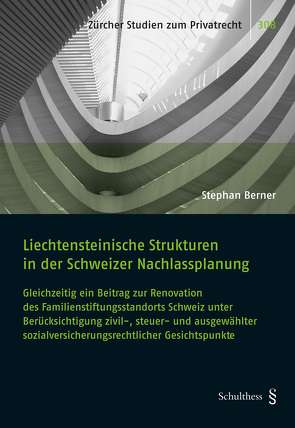 Zürcher Studien zum Privatrecht 308

Stephan Berner

Liechtensteinische Strukturen in der Schweizer Nachlassplanung

Gleichzeitig ein Beitrag zur Renovation des Familienstiftungsstandorts Schweiz unter Berücksichtigung zivil-, steuer- und ausgewählter sozialversicherungsrechtlicher Gesichtspunkte

Schulthess §